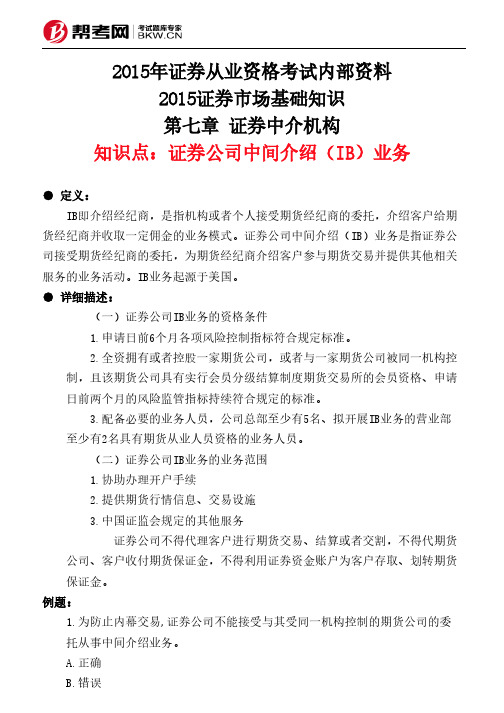 帮考网 考试题库专家 BKW.CN

2015年证券从业资格考试内部资料
2015证券市场基础知识
第七章 证券中介机构
知识点：证券公司中间介绍（IB）业务

● 定义：

IB即介绍经纪商，是指机构或者个人接受期货经纪商的委托，介绍客户给期货经纪商并收取一定佣金的业务模式。证券公司中间介绍（IB）业务是指证券公司接受期货经纪商的委托，为期货经纪商介绍客户参与期货交易并提供其他相关服务的业务活动。IB业务起源于美国。

● 详细描述：

（一）证券公司IB业务的资格条件

1.申请日前6个月各项风险控制指标符合规定标准。

2.全资拥有或者控股一家期货公司，或者与一家期货公司被同一机构控制，且该期货公司具有实行会员分级结算制度期货交易所的会员资格、申请日前两个月的风险监管指标持续符合规定的标准。

3.配备必要的业务人员，公司总部至少有5名、拟开展IB业务的营业部至少有2名具有期货从业人员资格的业务人员。

（二）证券公司IB业务的业务范围

1.协助办理开户手续

2.提供期货行情信息、交易设施

3.中国证监会规定的其他服务

证券公司不得代理客户进行期货交易、结算或者交割，不得代期货公司、客户收付期货保证金，不得利用证券资金账户为客户存取、划转期货保证金。

例题：

1.为防止内幕交易，证券公司不能接受与其受同一机构控制的期货公司的委托从事中间介绍业务。

A.正确

B.错误